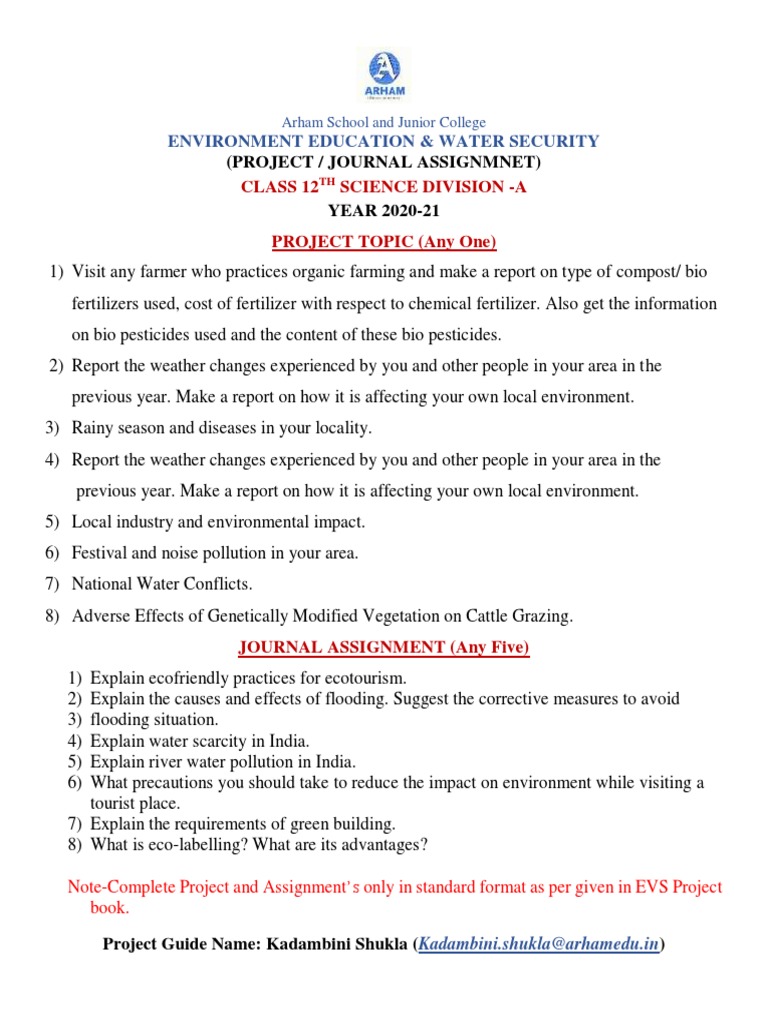 ARHAM

Arham School and Junior College
ENVIRONMENT EDUCATION & WATER SECURITY
(PROJECT / JOURNAL ASSIGNMNET)
CLASS 12$^{TH}$ SCIENCE DIVISION -A
YEAR 2020-21

PROJECT TOPIC (Any One)

1) Visit any farmer who practices organic farming and make a report on type of compost/ bio fertilizers used, cost of fertilizer with respect to chemical fertilizer. Also get the information on bio pesticides used and the content of these bio pesticides.
2) Report the weather changes experienced by you and other people in your area in the previous year. Make a report on how it is affecting your own local environment.
3) Rainy season and diseases in your locality.
4) Report the weather changes experienced by you and other people in your area in the previous year. Make a report on how it is affecting your own local environment.
5) Local industry and environmental impact.
6) Festival and noise pollution in your area.
7) National Water Conflicts.
8) Adverse Effects of Genetically Modified Vegetation on Cattle Grazing.

JOURNAL ASSIGNMENT (Any Five)

1) Explain ecofriendly practices for ecotourism.
2) Explain the causes and effects of flooding. Suggest the corrective measures to avoid
3) flooding situation.
4) Explain water scarcity in India.
5) Explain river water pollution in India.
6) What precautions you should take to reduce the impact on environment while visiting a tourist place.
7) Explain the requirements of green building.
8) What is eco-labelling? What are its advantages?

Note-Complete Project and Assignment's only in standard format as per given in EVS Project book.

Project Guide Name: Kadambini Shukla (Kadambini.shukla@arhamedu.in)